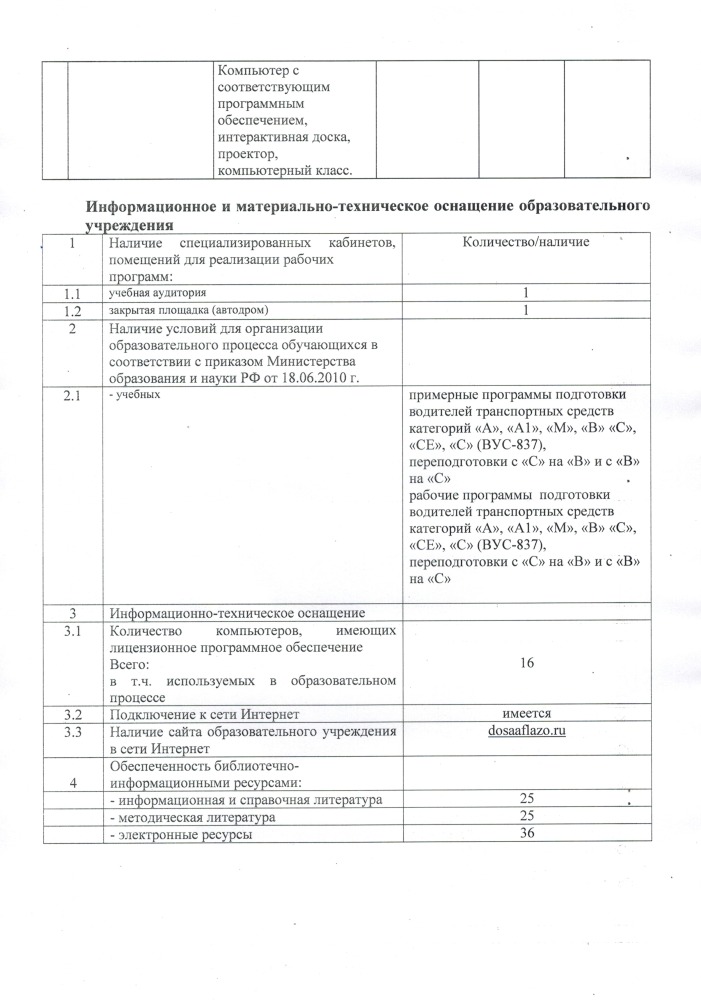 | | | Компьютер с соответствующим программным обеспечением, интерактивная доска, проектор, компьютерный класс. | | | |
|---|---|---|---|---|---|

**Информационное и материально-техническое оснащение образовательного учреждения**

| 1 | Наличие специализированных кабинетов, помещений для реализации рабочих программ: | Количество/наличие |
|---|---|---|
| 1.1 | учебная аудитория | 1 |
| 1.2 | закрытая площадка (автодром) | 1 |
| 2 | Наличие условий для организации образовательного процесса обучающихся в соответствии с приказом Министерства образования и науки РФ от 18.06.2010 г. | |
| 2.1 | - учебных | примерные программы подготовки водителей транспортных средств категорий «А», «А1», «М», «В» «С», «СЕ», «С» (ВУС-837), переподготовки с «С» на «В» и с «В» на «С» рабочие программы подготовки водителей транспортных средств категорий «А», «А1», «М», «В» «С», «СЕ», «С» (ВУС-837), переподготовки с «С» на «В» и с «В» на «С» |
| 3 | Информационно-техническое оснащение | |
| 3.1 | Количество компьютеров, имеющих лицензионное программное обеспечение Всего: в т.ч. используемых в образовательном процессе | 16 |
| 3.2 | Подключение к сети Интернет | имеется |
| 3.3 | Наличие сайта образовательного учреждения в сети Интернет | dosaaflazo.ru |
| 4 | Обеспеченность библиотечно-информационными ресурсами: | |
| | - информационная и справочная литература | 25 |
| | - методическая литература | 25 |
| | - электронные ресурсы | 36 |